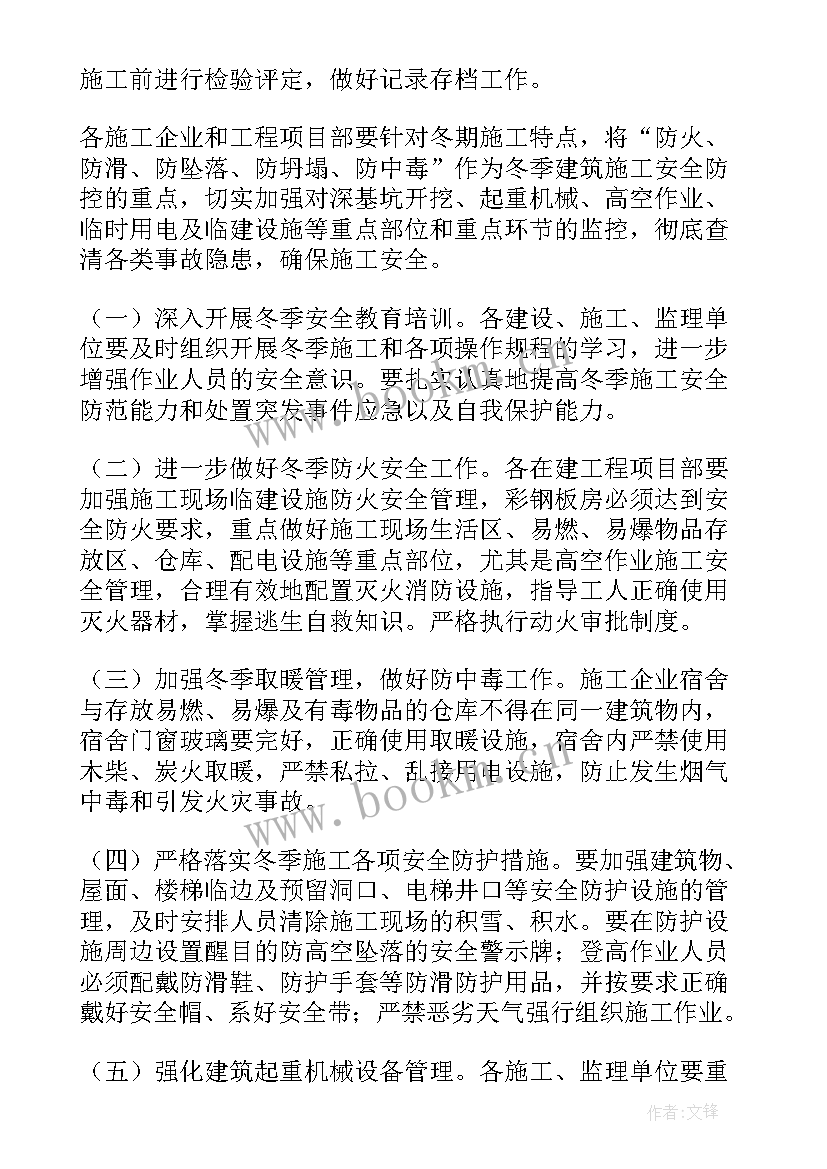 施工前进行检验评定，做好记录存档工作。

各施工企业和工程项目部要针对冬期施工特点，将“防火、防滑、防坠落、防坍塌、防中毒”作为冬季建筑施工安全防控的重点，切实加强对深基坑开挖、起重机械、高空作业、临时用电及临建设施等重点部位和重点环节的监控，彻底查清各类事故隐患，确保施工安全。

（一）深入开展冬季安全教育培训。各建设、施工、监理单位要及时组织开展冬季施工和各项操作规程的学习，进一步增强作业人员的安全意识。要扎实认真地提高冬季施工安全防范能力和处置突发事件应急以及自我保护能力。

（二）进一步做好冬季防火安全工作。各在建工程项目部要加强施工现场临建设施防火安全管理，彩钢板房必须达到安全防火要求，重点做好施工现场生活区、易燃、易爆物品存放区、仓库、配电设施等重点部位，尤其是高空作业施工安全管理，合理有效地配置灭火消防设施，指导工人正确使用灭火器材，掌握逃生自救知识。严格执行动火审批制度。

（三）加强冬季取暖管理，做好防中毒工作。施工企业宿舍与存放易燃、易爆及有毒物品的仓库不得在同一建筑物内，宿舍门窗玻璃要完好，正确使用取暖设施，宿舍内严禁使用木柴、炭火取暖，严禁私拉、乱接用电设施，防止发生烟气中毒和引发火灾事故。

（四）严格落实冬季施工各项安全防护措施。要加强建筑物、屋面、楼梯临边及预留洞口、电梯井口等安全防护设施的管理，及时安排人员清除施工现场的积雪、积水。要在防护设施周边设置醒目的防高空坠落的安全警示牌；登高作业人员必须配戴防滑鞋、防护手套等防滑防护用品，并按要求正确戴好安全帽、系好安全带；严禁恶劣天气强行组织施工作业。

（五）强化建筑起重机械设备管理。各施工、监理单位要重

www.bookm.cn

作者：文锋